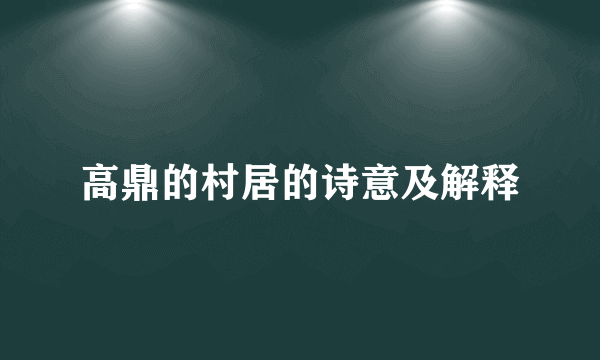 高鼎的村居的诗意及解释